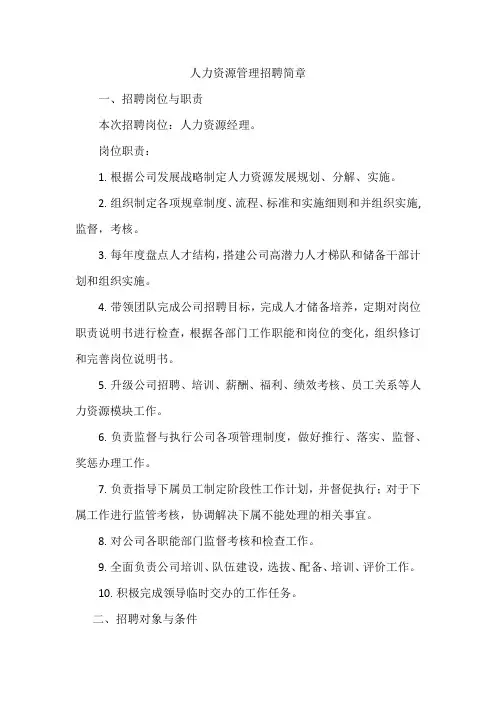 人力资源管理招聘简章

一、招聘岗位与职责

本次招聘岗位：人力资源经理。

岗位职责：

1. 根据公司发展战略制定人力资源发展规划、分解、实施。

2. 组织制定各项规章制度、流程、标准和实施细则和并组织实施，监督，考核。

3. 每年度盘点人才结构，搭建公司高潜力人才梯队和储备干部计划和组织实施。

4. 带领团队完成公司招聘目标，完成人才储备培养，定期对岗位职责说明书进行检查，根据各部门工作职能和岗位的变化，组织修订和完善岗位说明书。

5. 升级公司招聘、培训、薪酬、福利、绩效考核、员工关系等人力资源模块工作。

6. 负责监督与执行公司各项管理制度，做好推行、落实、监督、奖惩办理工作。

7. 负责指导下属员工制定阶段性工作计划，并督促执行；对于下属工作进行监管考核，协调解决下属不能处理的相关事宜。

8. 对公司各职能部门监督考核和检查工作。

9. 全面负责公司培训、队伍建设，选拔、配备、培训、评价工作。

10. 积极完成领导临时交办的工作任务。

二、招聘对象与条件